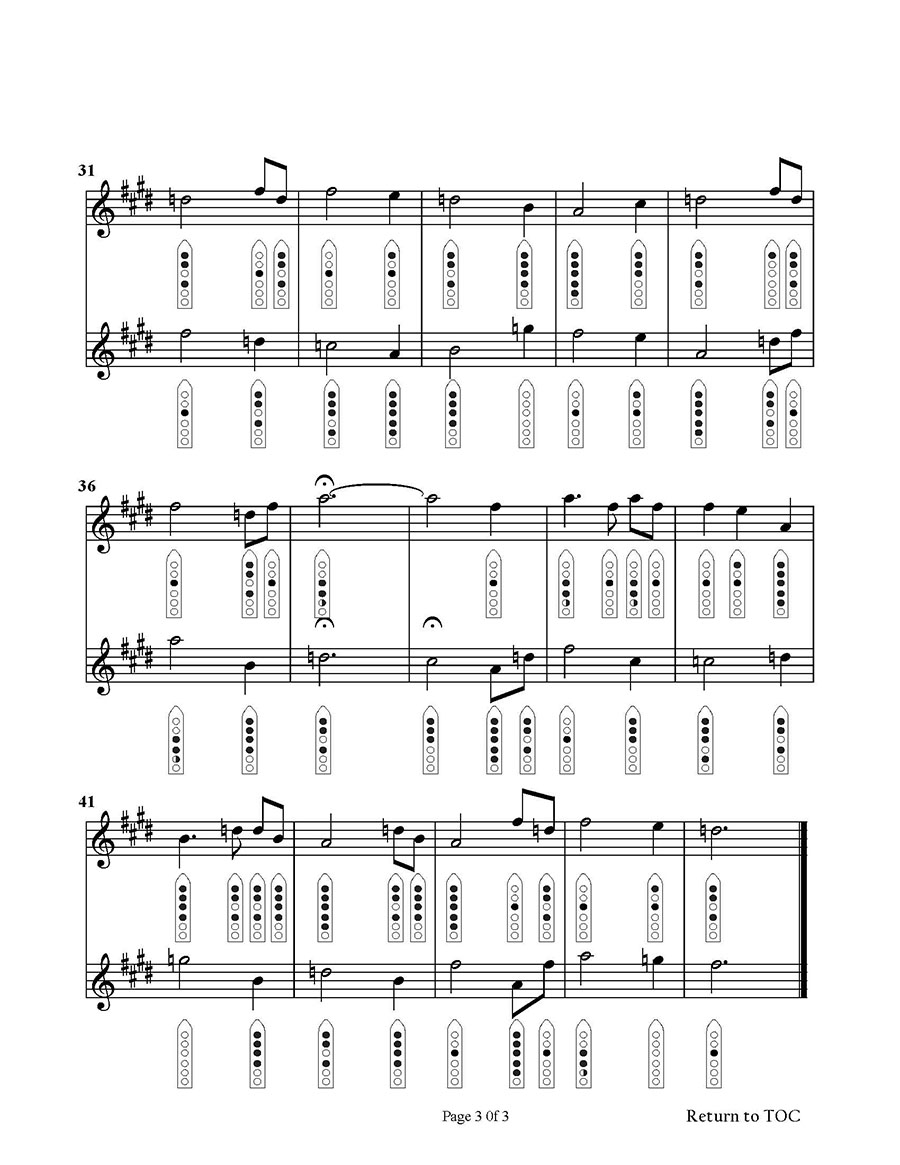 31

36

41

Page 3 0f 3

Return to TOC